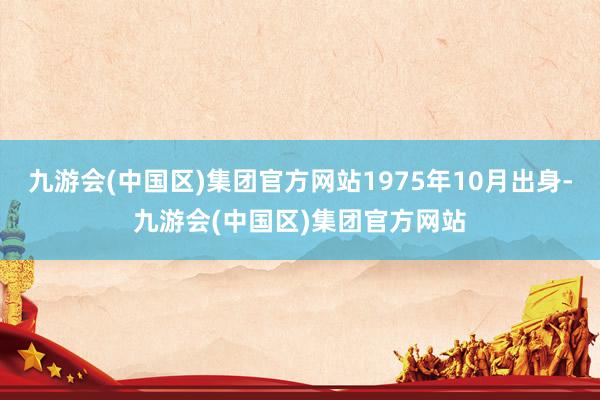 九游会(中国区)集团官方网站1975年10月出身-九游会(中国区)集团官方网站